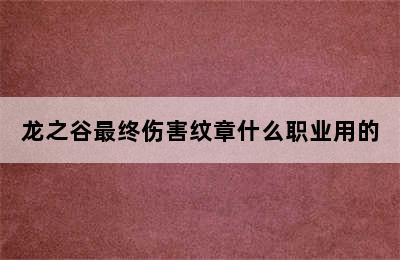 龙之谷最终伤害纹章什么职业用的